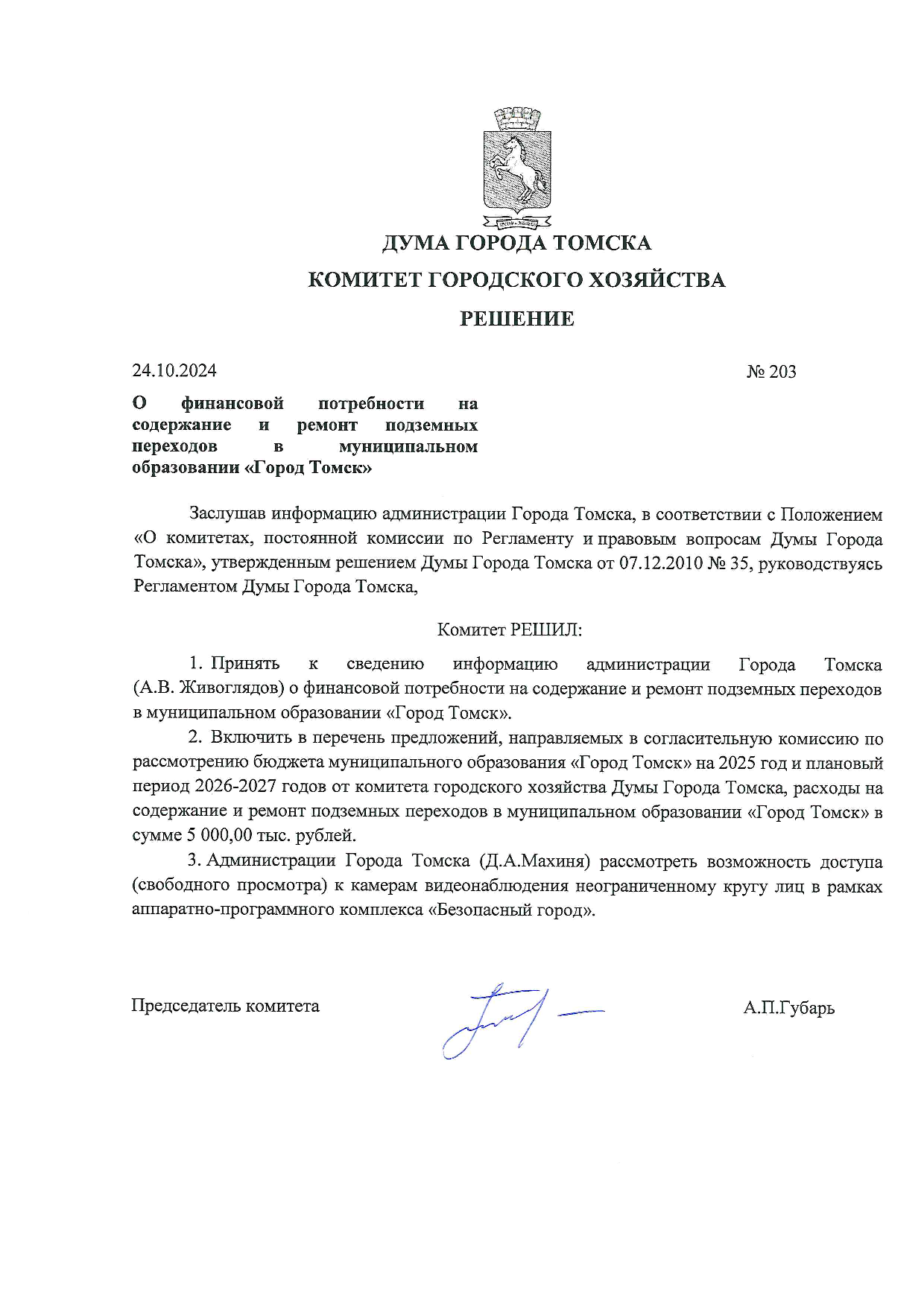 ДУМА ГОРОДА ТОМСКА

КОМИТЕТ ГОРОДСКОГО ХОЗЯЙСТВА

РЕШЕНИЕ

24.10.2024

№ 203

О финансовой потребности на содержание и ремонт подземных переходов в муниципальном образовании «Город Томск»

Заслушав информацию администрации Города Томска, в соответствии с Положением «О комитетах, постоянной комиссии по Регламенту и правовым вопросам Думы Города Томска», утвержденным решением Думы Города Томска от 07.12.2010 № 35, руководствуясь Регламентом Думы Города Томска,

Комитет РЕШИЛ:

1. Принять к сведению информацию администрации Города Томска (А.В. Живоглядов) о финансовой потребности на содержание и ремонт подземных переходов в муниципальном образовании «Город Томск».

2. Включить в перечень предложений, направляемых в согласительную комиссию по рассмотрению бюджета муниципального образования «Город Томск» на 2025 год и плановый период 2026-2027 годов от комитета городского хозяйства Думы Города Томска, расходы на содержание и ремонт подземных переходов в муниципальном образовании «Город Томск» в сумме 5 000,00 тыс. рублей.

3. Администрации Города Томска (Д.А.Махиня) рассмотреть возможность доступа (свободного просмотра) к камерам видеонаблюдения неограниченному кругу лиц в рамках аппаратно-программного комплекса «Безопасный город».

Председатель комитета

А.П.Губарь